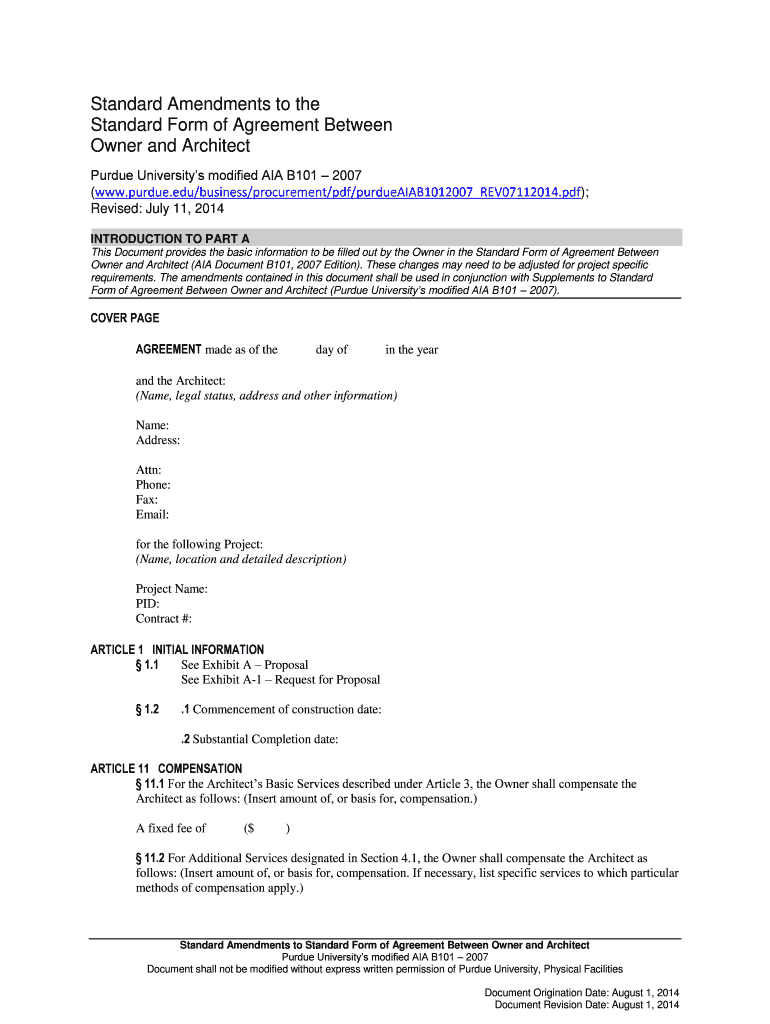 Standard Amendments to the Standard Form of Agreement Between Owner and Architect

Purdue University's modified AIA B101 – 2007
(www.purdue.edu/business/procurement/pdf/purdueAIAB1012007_REV07112014.pdf);
Revised: July 11, 2014

INTRODUCTION TO PART A
This Document provides the basic information to be filled out by the Owner in the Standard Form of Agreement Between Owner and Architect (AIA Document B101, 2007 Edition). These changes may need to be adjusted for project specific requirements. The amendments contained in this document shall be used in conjunction with Supplements to Standard Form of Agreement Between Owner and Architect (Purdue University's modified AIA B101 – 2007).

COVER PAGE

AGREEMENT made as of the day of in the year

and the Architect:
(Name, legal status, address and other information)

Name:
Address:

Attn:
Phone:
Fax:
Email:

for the following Project:
(Name, location and detailed description)

Project Name:
PID:
Contract #:

ARTICLE 1 INITIAL INFORMATION
§ 1.1 See Exhibit A – Proposal
See Exhibit A-1 – Request for Proposal

§ 1.2 .1 Commencement of construction date:

.2 Substantial Completion date:

ARTICLE 11 COMPENSATION
§ 11.1 For the Architect's Basic Services described under Article 3, the Owner shall compensate the Architect as follows: (Insert amount of, or basis for, compensation.)

A fixed fee of ($ )

§ 11.2 For Additional Services designated in Section 4.1, the Owner shall compensate the Architect as follows: (Insert amount of, or basis for, compensation. If necessary, list specific services to which particular methods of compensation apply.)

Standard Amendments to Standard Form of Agreement Between Owner and Architect
Purdue University's modified AIA B101 – 2007
Document shall not be modified without express written permission of Purdue University, Physical Facilities

Document Origination Date: August 1, 2014
Document Revision Date: August 1, 2014